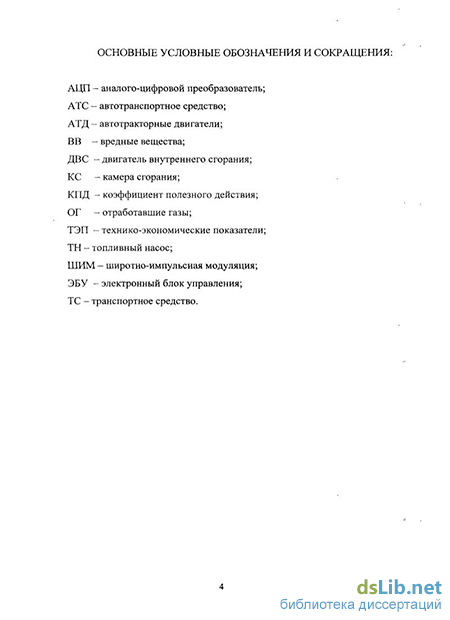 ОСНОВНЫЕ УСЛОВНЫЕ ОБОЗНАЧЕНИЯ И СОКРАЩЕНИЯ:

АЦП – аналого-цифровой преобразователь;
АТС – автотранспортное средство;
АТД – автотракторные двигатели;
ВВ – вредные вещества;
ДВС – двигатель внутреннего сгорания;
КС – камера сгорания;
КПД – коэффициент полезного действия;
ОГ – отработавшие газы;
ТЭП – технико-экономические показатели;
ТН – топливный насос;
ШИМ – широтно-импульсная модуляция;
ЭБУ – электронный блок управления;
ТС – транспортное средство.

4

dsLib.net
библиотека диссертаций